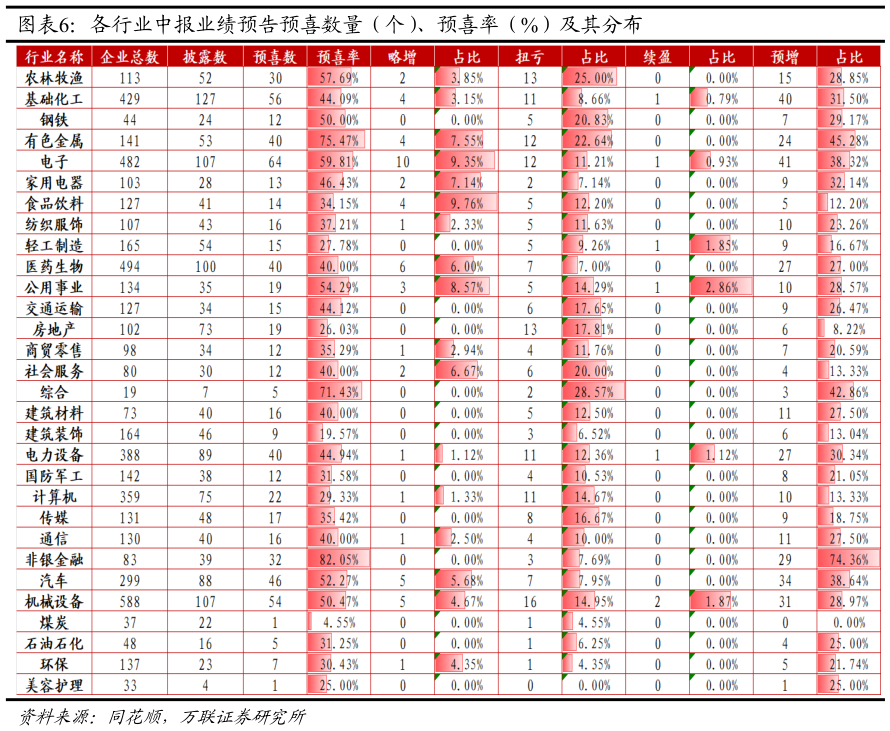 图表6：各行业中报业绩预告预喜数量（个）、预喜率（%）及其分布

| 行业名称 | 企业总数 | 披露数 | 预喜数 | 预喜率 | 略增 | 占比 | 扭亏 | 占比 | 续盈 | 占比 | 预增 | 占比 |
|---|---|---|---|---|---|---|---|---|---|---|---|---|
| 农林牧渔 | 113 | 52 | 30 | 57.69% | 2 | 3.85% | 13 | 25.00% | 0 | 0.00% | 15 | 28.85% |
| 基础化工 | 429 | 127 | 56 | 44.09% | 4 | 3.15% | 11 | 8.66% | 1 | 0.79% | 40 | 31.50% |
| 钢铁 | 44 | 24 | 12 | 50.00% | 0 | 0.00% | 5 | 20.83% | 0 | 0.00% | 7 | 29.17% |
| 有色金属 | 141 | 53 | 40 | 75.47% | 4 | 7.55% | 12 | 22.64% | 0 | 0.00% | 24 | 45.28% |
| 电子 | 482 | 107 | 64 | 59.81% | 10 | 9.35% | 12 | 11.21% | 1 | 0.93% | 41 | 38.32% |
| 家用电器 | 103 | 28 | 13 | 46.43% | 2 | 7.14% | 2 | 7.14% | 0 | 0.00% | 9 | 32.14% |
| 食品饮料 | 127 | 41 | 14 | 34.15% | 4 | 9.76% | 5 | 12.20% | 0 | 0.00% | 5 | 12.20% |
| 纺织服饰 | 107 | 43 | 16 | 37.21% | 1 | 2.33% | 5 | 11.63% | 0 | 0.00% | 10 | 23.26% |
| 轻工制造 | 165 | 54 | 15 | 27.78% | 0 | 0.00% | 5 | 9.26% | 1 | 1.85% | 9 | 16.67% |
| 医药生物 | 494 | 100 | 40 | 40.00% | 6 | 6.00% | 7 | 7.00% | 0 | 0.00% | 27 | 27.00% |
| 公用事业 | 134 | 35 | 19 | 54.29% | 3 | 8.57% | 5 | 14.29% | 1 | 2.86% | 10 | 28.57% |
| 交通运输 | 127 | 34 | 15 | 44.12% | 0 | 0.00% | 6 | 17.65% | 0 | 0.00% | 9 | 26.47% |
| 房地产 | 102 | 73 | 19 | 26.03% | 0 | 0.00% | 13 | 17.81% | 0 | 0.00% | 6 | 8.22% |
| 商贸零售 | 98 | 34 | 12 | 35.29% | 1 | 2.94% | 4 | 11.76% | 0 | 0.00% | 7 | 20.59% |
| 社会服务 | 80 | 30 | 12 | 40.00% | 2 | 6.67% | 6 | 20.00% | 0 | 0.00% | 4 | 13.33% |
| 综合 | 19 | 7 | 5 | 71.43% | 0 | 0.00% | 2 | 28.57% | 0 | 0.00% | 3 | 42.86% |
| 建筑材料 | 73 | 40 | 16 | 40.00% | 0 | 0.00% | 5 | 12.50% | 0 | 0.00% | 11 | 27.50% |
| 建筑装饰 | 164 | 46 | 9 | 19.57% | 0 | 0.00% | 3 | 6.52% | 0 | 0.00% | 6 | 13.04% |
| 电力设备 | 388 | 89 | 40 | 44.94% | 1 | 1.12% | 11 | 12.36% | 1 | 1.12% | 27 | 30.34% |
| 国防军工 | 142 | 38 | 12 | 31.58% | 0 | 0.00% | 4 | 10.53% | 0 | 0.00% | 8 | 21.05% |
| 计算机 | 359 | 75 | 22 | 29.33% | 1 | 1.33% | 11 | 14.67% | 0 | 0.00% | 10 | 13.33% |
| 传媒 | 131 | 48 | 17 | 35.42% | 0 | 0.00% | 8 | 16.67% | 0 | 0.00% | 9 | 18.75% |
| 通信 | 130 | 40 | 16 | 40.00% | 1 | 2.50% | 4 | 10.00% | 0 | 0.00% | 11 | 27.50% |
| 非银金融 | 83 | 39 | 32 | 82.05% | 0 | 0.00% | 3 | 7.69% | 0 | 0.00% | 29 | 74.36% |
| 汽车 | 299 | 88 | 46 | 52.27% | 5 | 5.68% | 7 | 7.95% | 0 | 0.00% | 34 | 38.64% |
| 机械设备 | 588 | 107 | 54 | 50.47% | 5 | 4.67% | 16 | 14.95% | 2 | 1.87% | 31 | 28.97% |
| 煤炭 | 37 | 22 | 1 | 4.55% | 0 | 0.00% | 1 | 4.55% | 0 | 0.00% | 0 | 0.00% |
| 石油石化 | 48 | 16 | 5 | 31.25% | 0 | 0.00% | 1 | 6.25% | 0 | 0.00% | 4 | 25.00% |
| 环保 | 137 | 23 | 7 | 30.43% | 1 | 4.35% | 1 | 4.35% | 0 | 0.00% | 5 | 21.74% |
| 美容护理 | 33 | 4 | 1 | 25.00% | 0 | 0.00% | 0 | 0.00% | 0 | 0.00% | 1 | 25.00% |

资料来源：同花顺，万联证券研究所